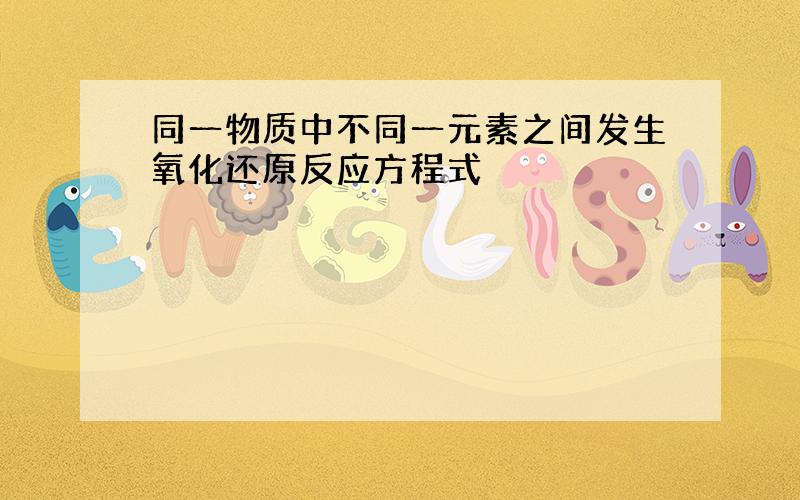 同一物质中不同一元素之间发生氧化还原反应方程式

ENGLISH